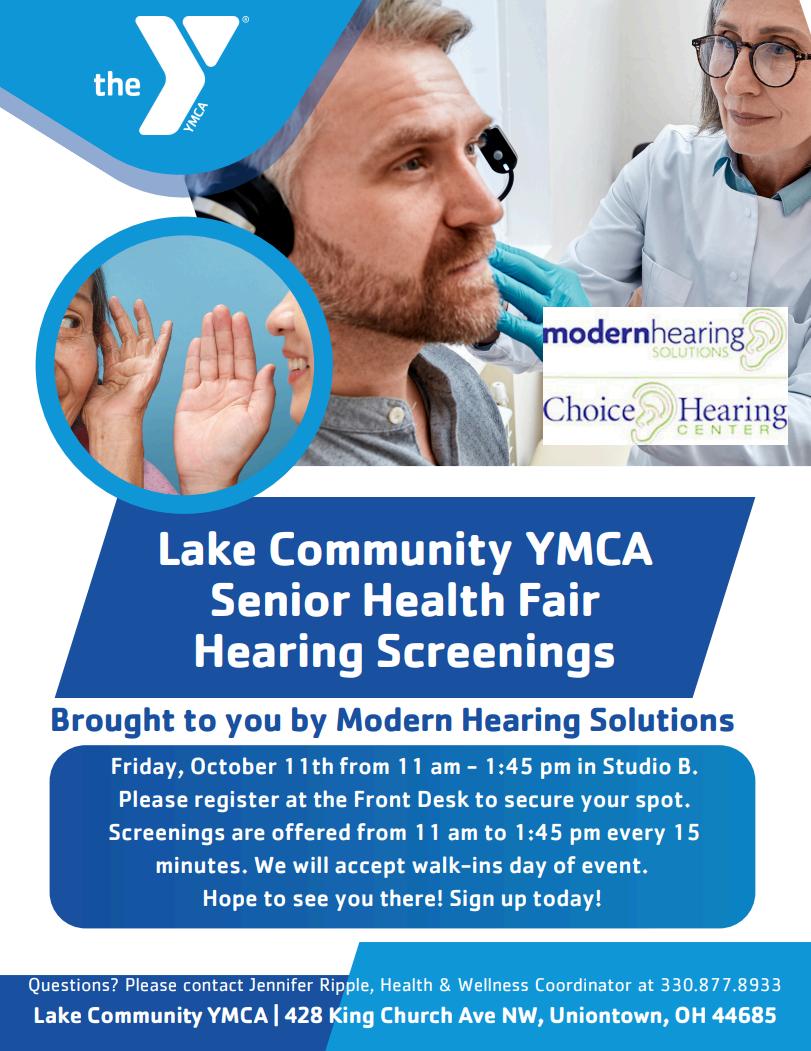 the YMCA

modernhearing SOLUTIONS

Choice Hearing CENTER

Lake Community YMCA
Senior Health Fair
Hearing Screenings

Brought to you by Modern Hearing Solutions

Friday, October 11th from 11 am - 1:45 pm in Studio B. Please register at the Front Desk to secure your spot. Screenings are offered from 11 am to 1:45 pm every 15 minutes. We will accept walk-ins day of event. Hope to see you there! Sign up today!

Questions? Please contact Jennifer Ripple, Health & Wellness Coordinator at 330.877.8933
Lake Community YMCA | 428 King Church Ave NW, Uniontown, OH 44685